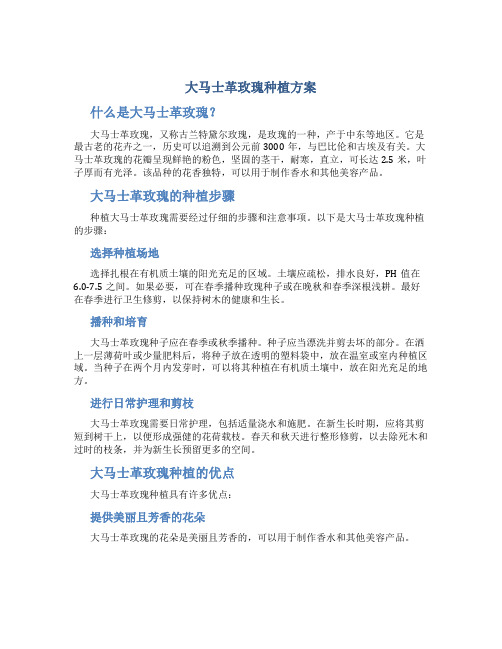 大马士革玫瑰种植方案

什么是大马士革玫瑰？

大马士革玫瑰，又称古兰特黛尔玫瑰，是玫瑰的一种，产于中东等地区。它是最古老的花卉之一，历史可以追溯到公元前 3000 年，与巴比伦和古埃及有关。大马士革玫瑰的花瓣呈现鲜艳的粉色，坚固的茎干，耐寒，直立，可长达 2.5 米，叶子厚而有光泽。该品种的花香独特，可以用于制作香水和其他美容产品。

大马士革玫瑰的种植步骤

种植大马士革玫瑰需要经过仔细的步骤和注意事项。以下是大马士革玫瑰种植的步骤：

选择种植场地

选择扎根在有机质土壤的阳光充足的区域。土壤应疏松，排水良好，PH 值在 6.0-7.5 之间。如果必要，可在春季播种玫瑰种子或在晚秋和春季深根浅耕。最好在春季进行卫生修剪，以保持树木的健康和生长。

播种和培育

大马士革玫瑰种子应在春季或秋季播种。种子应当漂洗并剪去坏的部分。在洒上一层薄荷叶或少量肥料后，将种子放在透明的塑料袋中，放在温室或室内种植区域。当种子在两个月内发芽时，可以将其种植在有机质土壤中，放在阳光充足的地方。

进行日常护理和剪枝

大马士革玫瑰需要日常护理，包括适量浇水和施肥。在新生长时期，应将其剪短到树干上，以便形成强健的花荷载枝。春天和秋天进行整形修剪，以去除死木和过时的枝条，并为新生长预留更多的空间。

大马士革玫瑰种植的优点

大马士革玫瑰种植具有许多优点：

提供美丽且芳香的花朵

大马士革玫瑰的花朵是美丽且芳香的，可以用于制作香水和其他美容产品。